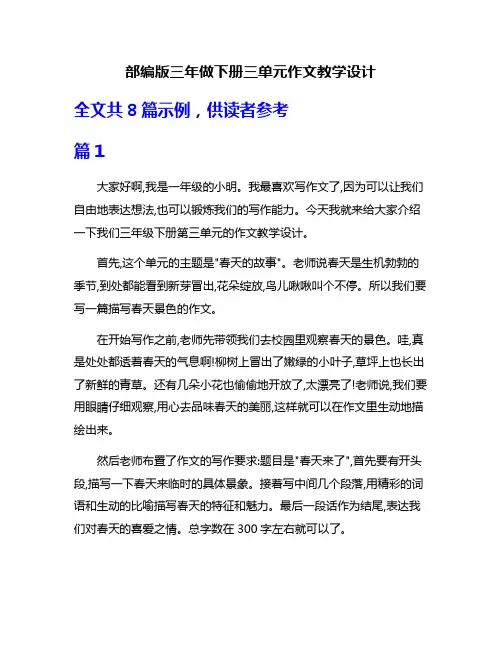 部编版三年做下册三单元作文教学设计

全文共 8 篇示例，供读者参考

篇 1

大家好啊,我是一年级的小明。我最喜欢写作文了,因为可以让我们自由地表达想法,也可以锻炼我们的写作能力。今天我就来给大家介绍一下我们三年级下册第三单元的作文教学设计。

首先,这个单元的主题是"春天的故事"。老师说春天是生机勃勃的季节,到处都能看到新芽冒出,花朵绽放,鸟儿啾啾叫个不停。所以我们要写一篇描写春天景色的作文。

在开始写作之前,老师先带领我们去校园里观察春天的景色。哇,真是处处都透着春天的气息啊!柳树上冒出了嫩绿的小叶子,草坪上也长出了新鲜的青草。还有几朵小花也偷偷地开放了,太漂亮了!老师说,我们要用眼睛仔细观察,用心去品味春天的美丽,这样就可以在作文里生动地描绘出来。

然后老师布置了作文的写作要求:题目是"春天来了",首先要有开头段,描写一下春天来临时的具体景象。接着写中间几个段落,用精彩的词语和生动的比喻描写春天的特征和魅力。最后一段话作为结尾,表达我们对春天的喜爱之情。总字数在 300 字左右就可以了。